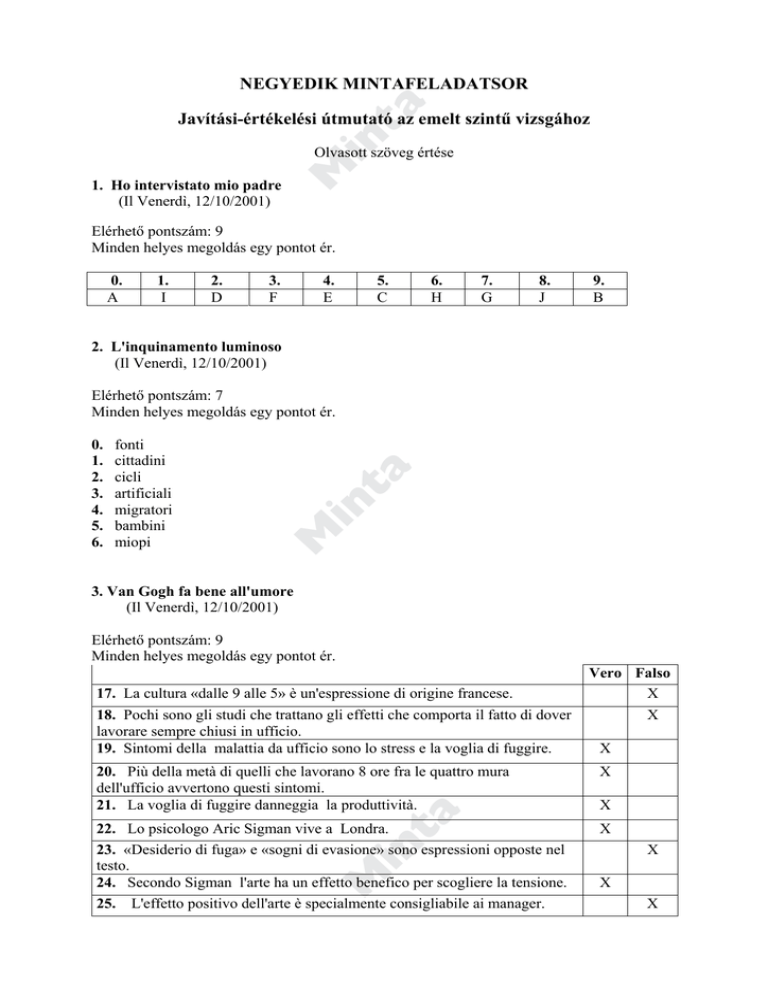 NEGYEDIK MINTAFELADATSOR

Javítási-értékelési útmutató az emelt szintű vizsgához

Olvasott szöveg értése

Minta

1. Ho intervistato mio padre
(Il Venerdì, 12/10/2001)

Elérhető pontszám: 9
Minden helyes megoldás egy pontot ér.

| 0. | 1. | 2. | 3. | 4. | 5. | 6. | 7. | 8. | 9. |
|---|---|---|---|---|---|---|---|---|---|
| A | I | D | F | E | C | H | G | J | B |

2. L'inquinamento luminoso
(Il Venerdì, 12/10/2001)

Elérhető pontszám: 7
Minden helyes megoldás egy pontot ér.

0. fonti
1. cittadini
2. cicli
3. artificiali
4. migratori
5. bambini
6. miopi

Minta

3. Van Gogh fa bene all'umore
(Il Venerdì, 12/10/2001)

Elérhető pontszám: 9
Minden helyes megoldás egy pontot ér.

| | Vero | Falso |
|---|---|---|
| 17. La cultura «dalle 9 alle 5» è un'espressione di origine francese. | | X |
| 18. Pochi sono gli studi che trattano gli effetti che comporta il fatto di dover lavorare sempre chiusi in ufficio. | | X |
| 19. Sintomi della malattia da ufficio sono lo stress e la voglia di fuggire. | X | |
| 20. Più della metà di quelli che lavorano 8 ore fra le quattro mura dell'ufficio avvertono questi sintomi. | X | |
| 21. La voglia di fuggire danneggia la produttività. | X | |
| 22. Lo psicologo Aric Sigman vive a Londra. | X | |
| 23. «Desiderio di fuga» e «sogni di evasione» sono espressioni opposte nel testo. | | X |
| 24. Secondo Sigman l'arte ha un effetto benefico per scogliere la tensione. | X | |
| 25. L'effetto positivo dell'arte è specialmente consigliabile ai manager. | | X |

Minta